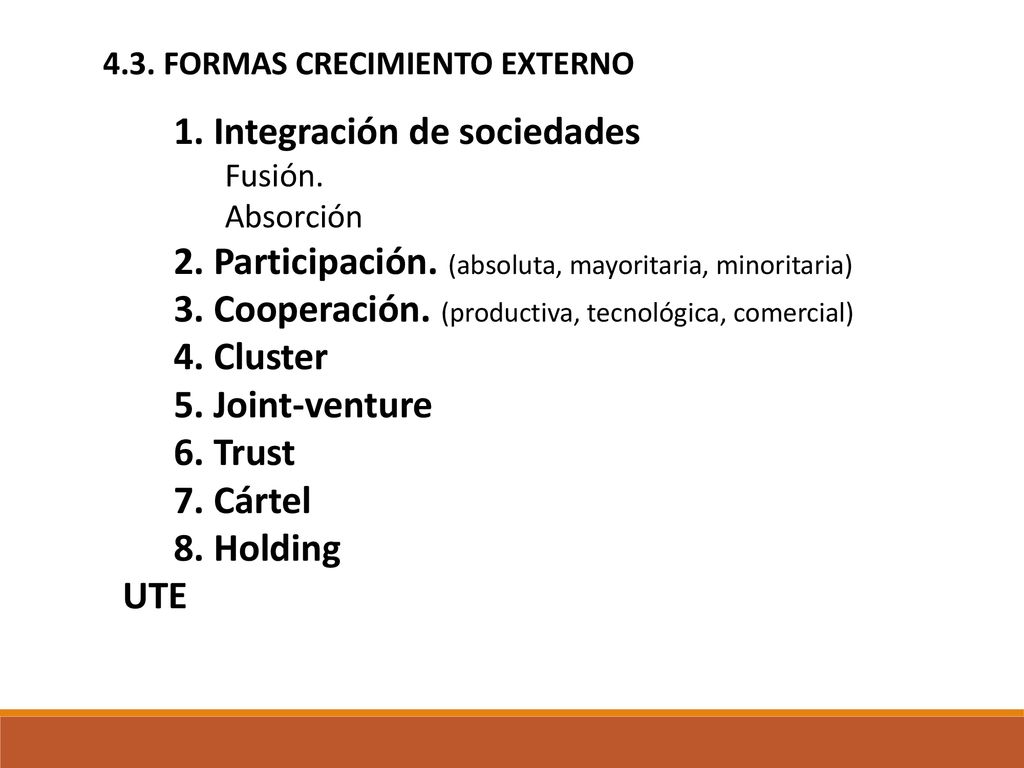 4.3. FORMAS CRECIMIENTO EXTERNO

1. Integración de sociedades
Fusión.
Absorción
2. Participación. (absoluta, mayoritaria, minoritaria)
3. Cooperación. (productiva, tecnológica, comercial)
4. Cluster
5. Joint-venture
6. Trust
7. Cártel
8. Holding
UTE